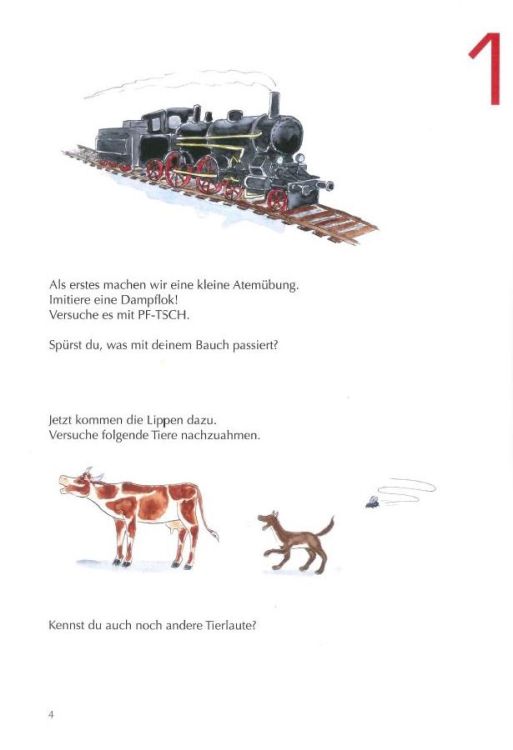 1

Als erstes machen wir eine kleine Atemübung.
Imitiere eine Dampflok!
Versuche es mit PF-TSCH.

Spürst du, was mit deinem Bauch passiert?

Jetzt kommen die Lippen dazu.
Versuche folgende Tiere nachzuahmen.

Kennst du auch noch andere Tierlaute?

4